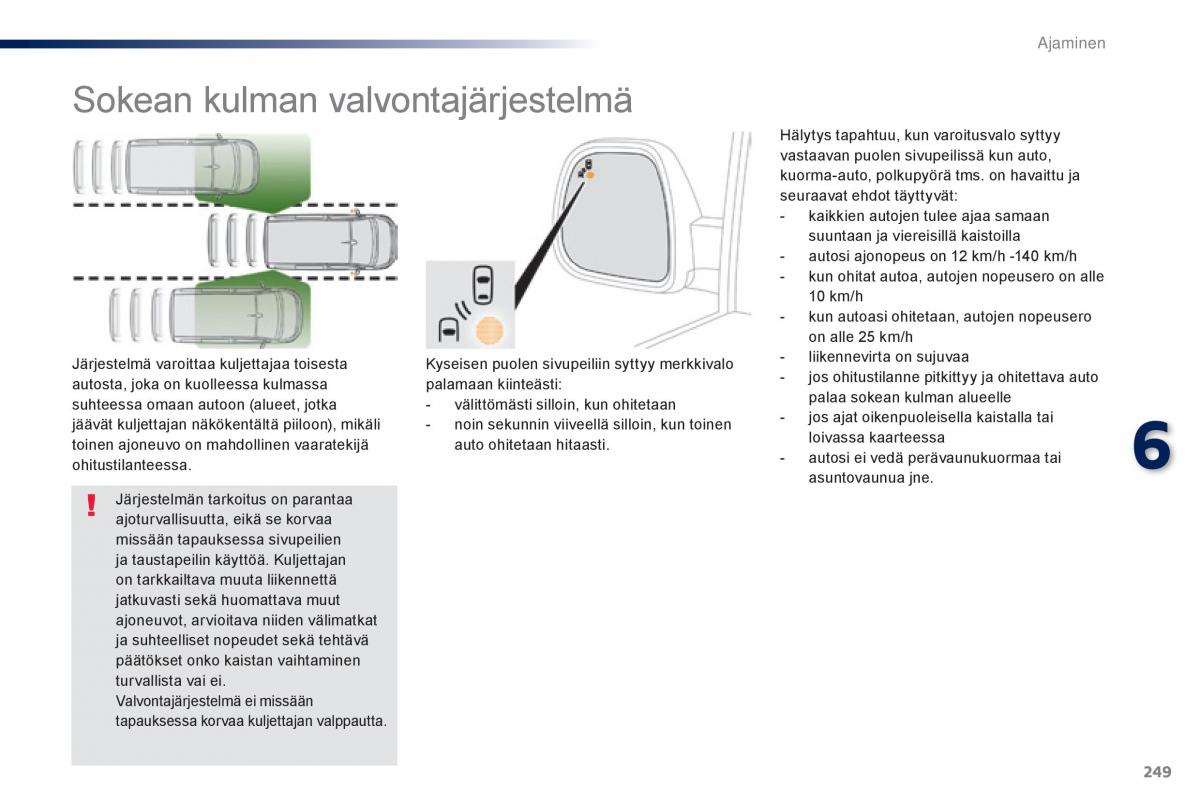 Ajaminen

Sokean kulman valvontajärjestelmä

Järjestelmä varoittaa kuljettajaa toisesta autosta, joka on kuolleessa kulmassa suhteessa omaan autoon (alueet, jotka jäävät kuljettajan näkökentältä piiloon), mikäli toinen ajoneuvo on mahdollinen vaaratekijä ohitustilanteessa.

!
Järjestelmän tarkoitus on parantaa ajoturvallisuutta, eikä se korvaa missään tapauksessa sivupeilien ja taustapeilin käyttöä. Kuljettajan on tarkkailtava muuta liikennettä jatkuvasti sekä huomattava muut ajoneuvot, arvioitava niiden välimatkat ja suhteelliset nopeudet sekä tehtävä päätökset onko kaistan vaihtaminen turvallista vai ei.
Valvontajärjestelmä ei missään tapauksessa korvaa kuljettajan valppautta.

Kyseisen puolen sivupeiliin syttyy merkkivalo palamaan kiinteästi:
- välittömästi silloin, kun ohitetaan
- noin sekunnin viiveellä silloin, kun toinen auto ohitetaan hitaasti.

Hälytys tapahtuu, kun varoitusvalo syttyy vastaavan puolen sivupeilissä kun auto, kuorma-auto, polkupyörä tms. on havaittu ja seuraavat ehdot täyttyvät:
- kaikkien autojen tulee ajaa samaan suuntaan ja viereisillä kaistoilla
- autosi ajonopeus on 12 km/h -140 km/h
- kun ohitat autoa, autojen nopeusero on alle 10 km/h
- kun autoasi ohitetaan, autojen nopeusero on alle 25 km/h
- liikennevirta on sujuvaa
- jos ohitustilanne pitkittyy ja ohitettava auto palaa sokean kulman alueelle
- jos ajat oikenpuoleisella kaistalla tai loivassa kaarteessa
- autosi ei vedä perävaunukuormaa tai asuntovaunua jne.

6

249